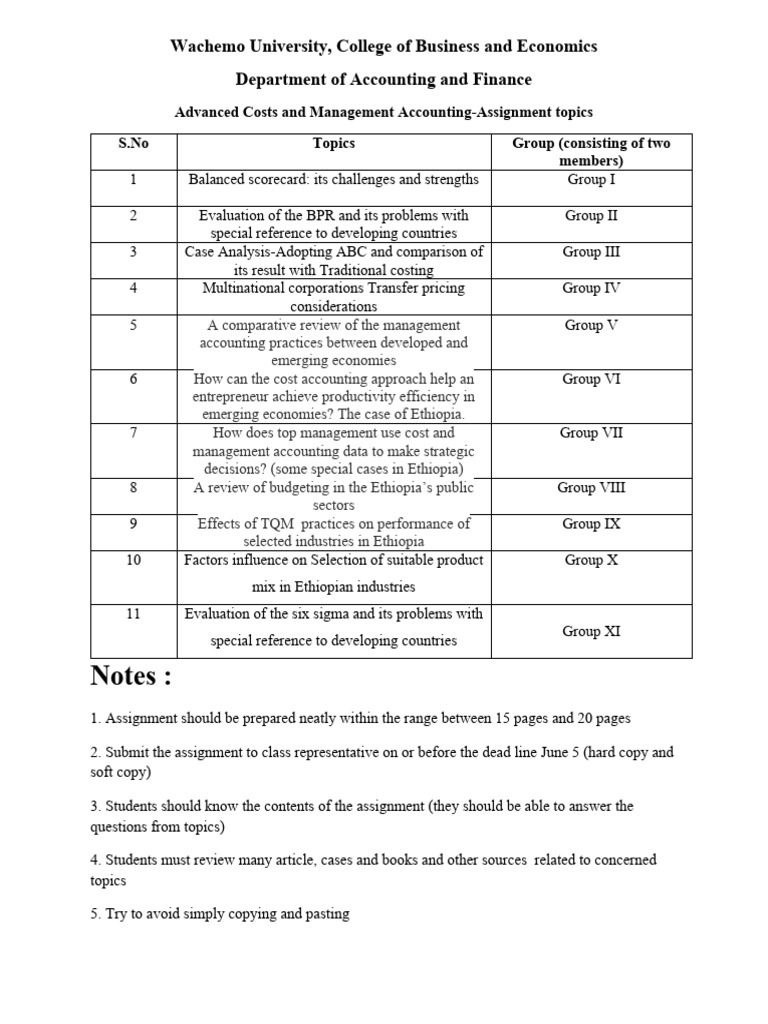 Wachemo University, College of Business and Economics

Department of Accounting and Finance

Advanced Costs and Management Accounting-Assignment topics

| S.No | Topics | Group (consisting of two members) |
|---|---|---|
| 1 | Balanced scorecard: its challenges and strengths | Group I |
| 2 | Evaluation of the BPR and its problems with special reference to developing countries | Group II |
| 3 | Case Analysis-Adopting ABC and comparison of its result with Traditional costing | Group III |
| 4 | Multinational corporations Transfer pricing considerations | Group IV |
| 5 | A comparative review of the management accounting practices between developed and emerging economies | Group V |
| 6 | How can the cost accounting approach help an entrepreneur achieve productivity efficiency in emerging economies? The case of Ethiopia. | Group VI |
| 7 | How does top management use cost and management accounting data to make strategic decisions? (some special cases in Ethiopia) | Group VII |
| 8 | A review of budgeting in the Ethiopia's public sectors | Group VIII |
| 9 | Effects of TQM practices on performance of selected industries in Ethiopia | Group IX |
| 10 | Factors influence on Selection of suitable product mix in Ethiopian industries | Group X |
| 11 | Evaluation of the six sigma and its problems with special reference to developing countries | Group XI |

Notes :

1. Assignment should be prepared neatly within the range between 15 pages and 20 pages

2. Submit the assignment to class representative on or before the dead line June 5 (hard copy and soft copy)

3. Students should know the contents of the assignment (they should be able to answer the questions from topics)

4. Students must review many article, cases and books and other sources related to concerned topics

5. Try to avoid simply copying and pasting